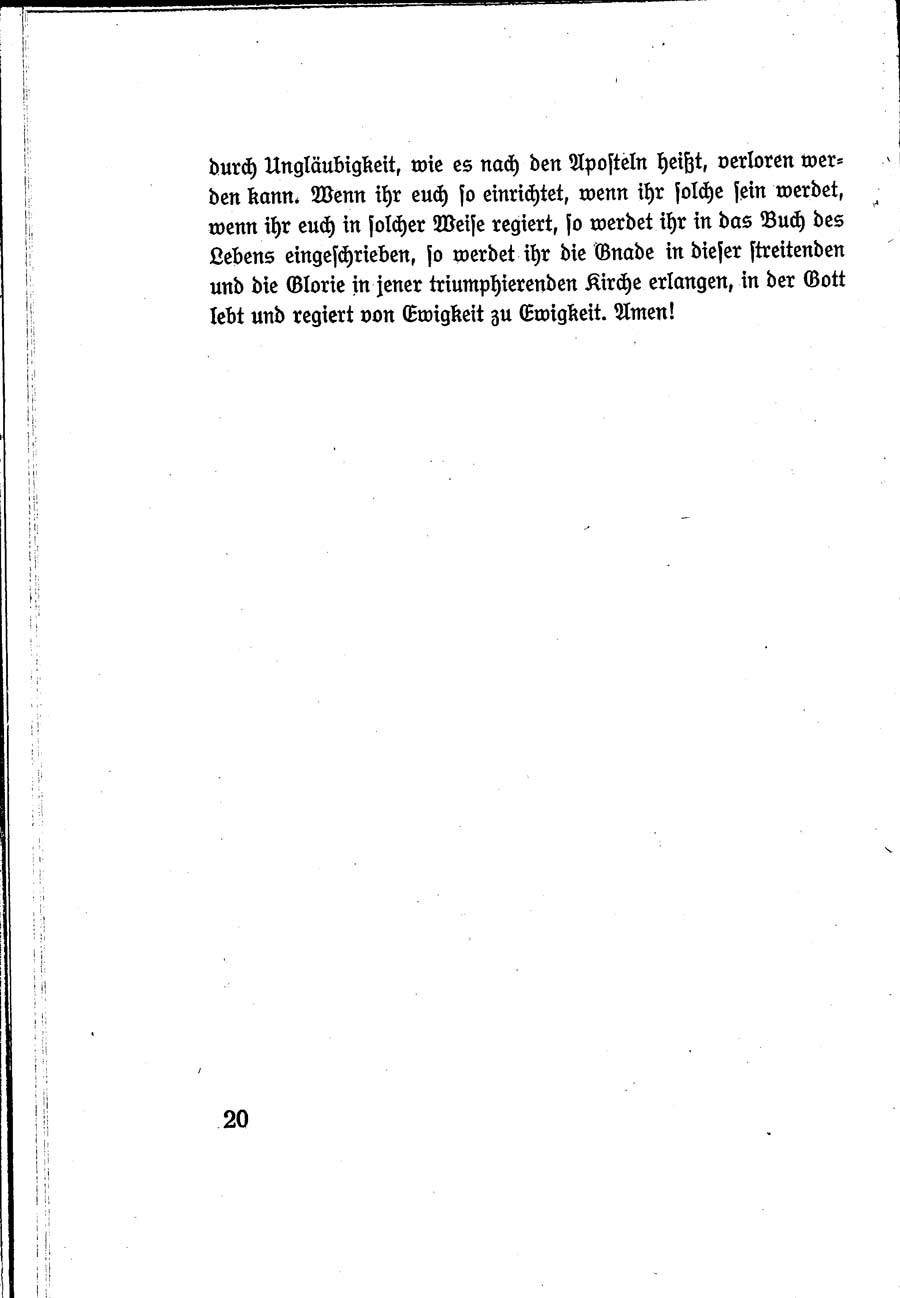 durch Ungläubigkeit, wie es nach den Aposteln heißt, verloren werden kann. Wenn ihr euch so einrichtet, wenn ihr solche sein werdet, wenn ihr euch in solcher Weise regiert, so werdet ihr in das Buch des Lebens eingeschrieben, so werdet ihr die Gnade in dieser streitenden und die Glorie in jener triumphierenden Kirche erlangen, in der Gott lebt und regiert von Ewigkeit zu Ewigkeit. Amen!

20